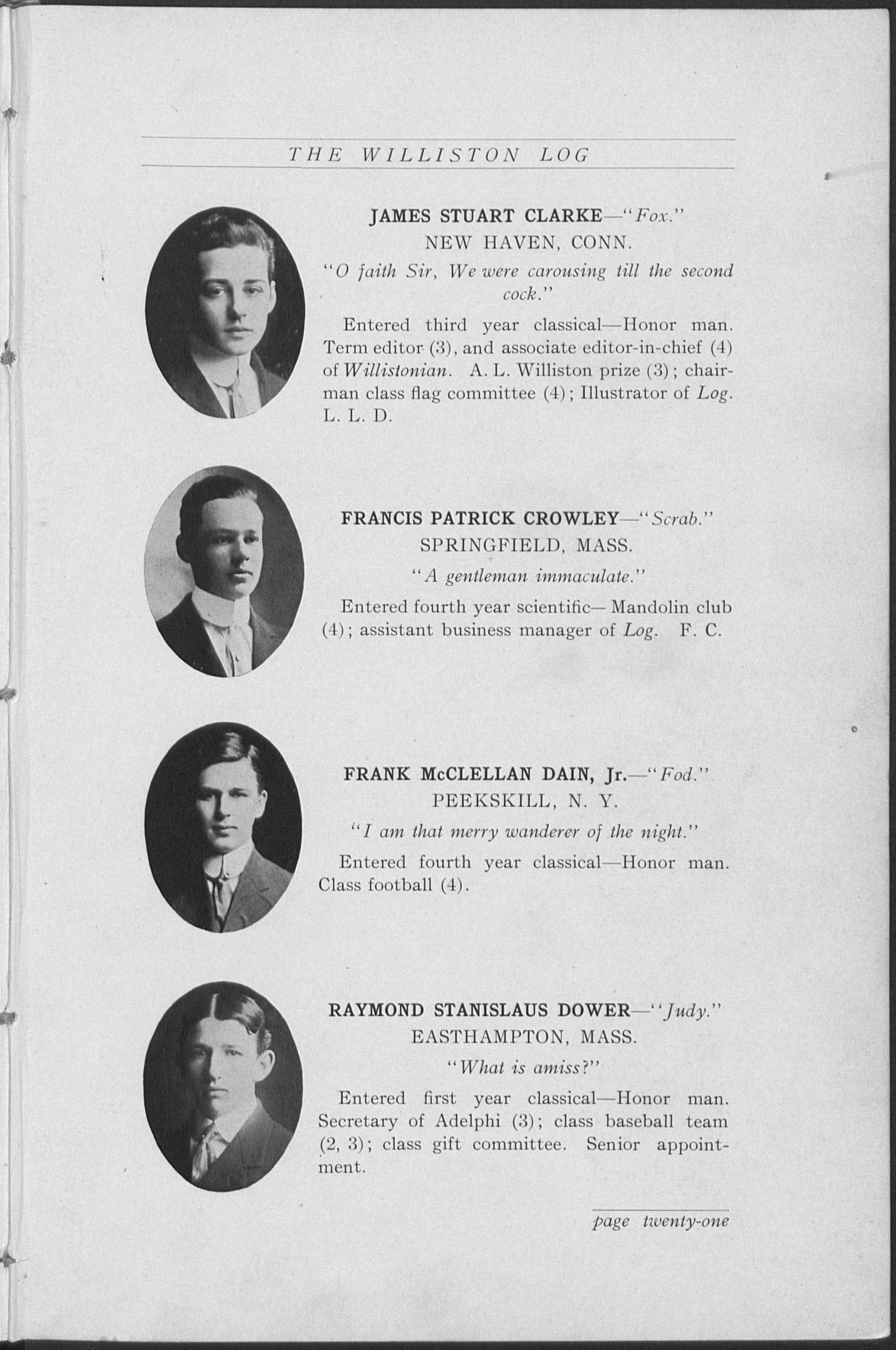 THE WILLISTON LOG

JAMES STUART CLARKE—"Fox."
NEW HAVEN, CONN.
"O faith Sir, We were carousing till the second cock."

Entered third year classical—Honor man. Term editor (3), and associate editor-in-chief (4) of Willistonian. A. L. Williston prize (3); chairman class flag committee (4); Illustrator of Log. L. L. D.

FRANCIS PATRICK CROWLEY—"Scrab."
SPRINGFIELD, MASS.
"A gentleman immaculate."

Entered fourth year scientific— Mandolin club (4); assistant business manager of Log. F. C.

FRANK McCLELLAN DAIN, Jr.—"Fod."
PEEKSKILL, N. Y.
"I am that merry wanderer of the night."

Entered fourth year classical—Honor man. Class football (4).

RAYMOND STANISLAUS DOWER—"Judy."
EASTHAMPTON, MASS.
"What is amiss?"

Entered first year classical—Honor man. Secretary of Adelphi (3); class baseball team (2, 3); class gift committee. Senior appointment.

page twenty-one